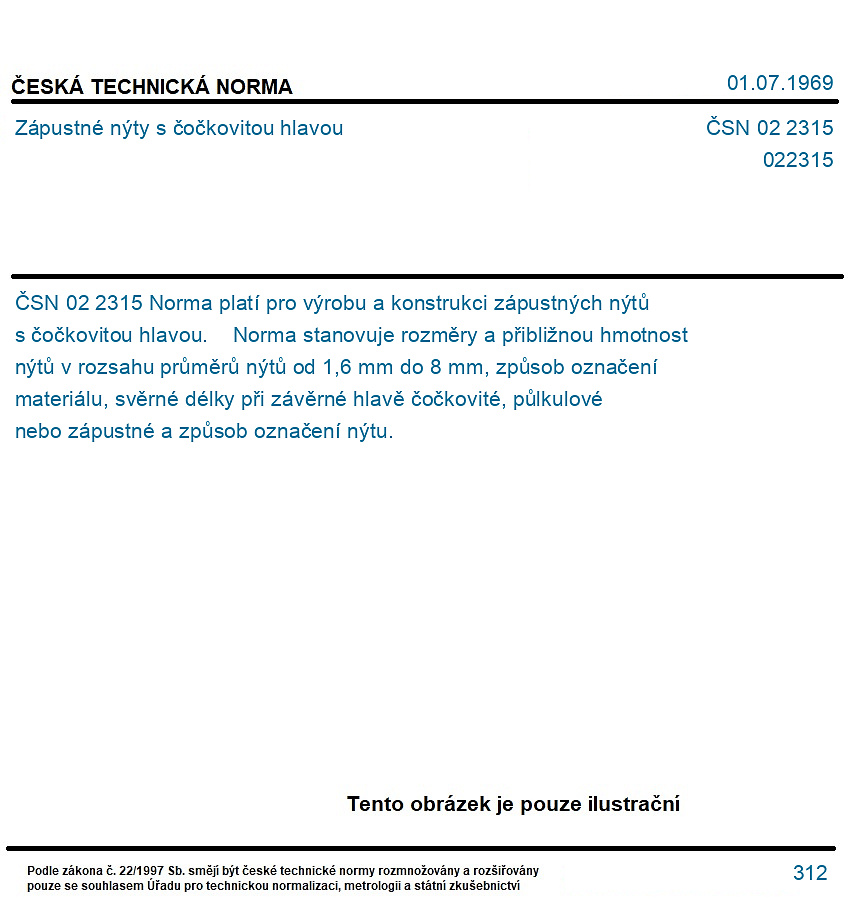 ČESKÁ TECHNICKÁ NORMA

01.07.1969

Zápustné nýty s čočkovitou hlavou

ČSN 02 2315
022315

ČSN 02 2315 Norma platí pro výrobu a konstrukci zápustných nýtů s čočkovitou hlavou. Norma stanovuje rozměry a přibližnou hmotnost nýtů v rozsahu průměrů nýtů od 1,6 mm do 8 mm, způsob označení materiálu, svěrné délky při závěrné hlavě čočkovité, půlkulové nebo zápustné a způsob označení nýtu.

Tento obrázek je pouze ilustrační

Podle zákona č. 22/1997 Sb. smějí být české technické normy rozmnožovány a rozšiřovány pouze se souhlasem Úřadu pro technickou normalizaci, metrologii a státní zkušebnictví

312